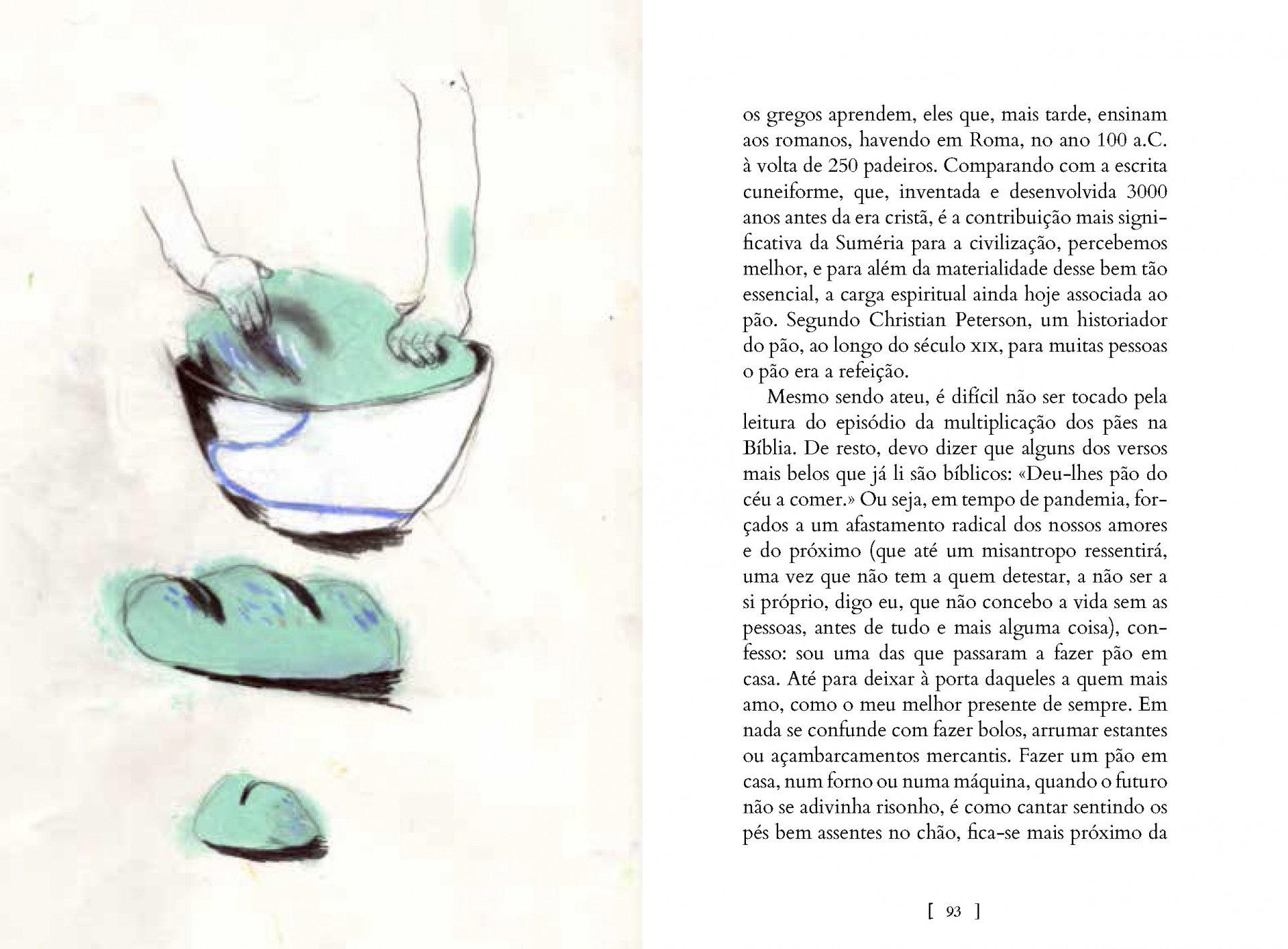 os gregos aprendem, eles que, mais tarde, ensinam aos romanos, havendo em Roma, no ano 100 a.C. à volta de 250 padeiros. Comparando com a escrita cuneiforme, que, inventada e desenvolvida 3000 anos antes da era cristã, é a contribuição mais significativa da Suméria para a civilização, percebemos melhor, e para além da materialidade desse bem tão essencial, a carga espiritual ainda hoje associada ao pão. Segundo Christian Peterson, um historiador do pão, ao longo do século XIX, para muitas pessoas o pão era a refeição.

Mesmo sendo ateu, é difícil não ser tocado pela leitura do episódio da multiplicação dos pães na Bíblia. De resto, devo dizer que alguns dos versos mais belos que já li são bíblicos: «Deu-lhes pão do céu a comer.» Ou seja, em tempo de pandemia, forçados a um afastamento radical dos nossos amores e do próximo (que até um misantropo ressentirá, uma vez que não tem a quem detestar, a não ser a si próprio, digo eu, que não concebo a vida sem as pessoas, antes de tudo e mais alguma coisa), confesso: sou uma das que passaram a fazer pão em casa. Até para deixar à porta daqueles a quem mais amo, como o meu melhor presente de sempre. Em nada se confunde com fazer bolos, arrumar estantes ou açambarcamentos mercantis. Fazer um pão em casa, num forno ou numa máquina, quando o futuro não se adivinha risonho, é como cantar sentindo os pés bem assentes no chão, fica-se mais próximo da

[ 93 ]